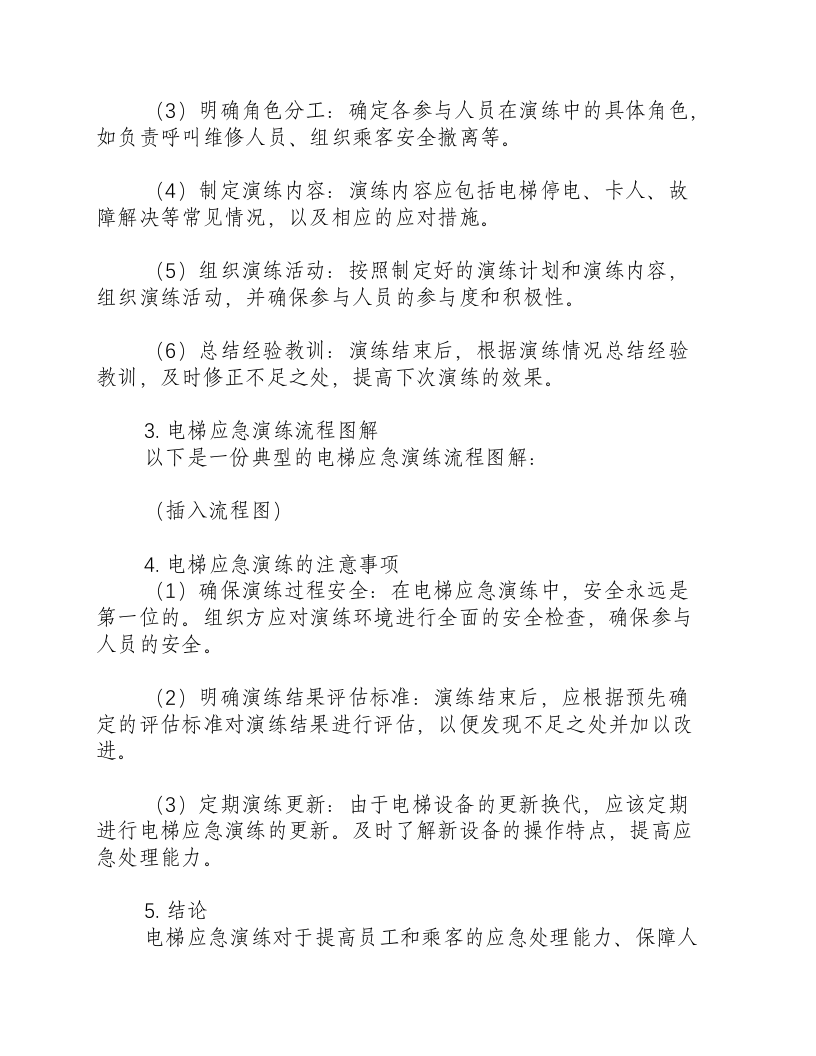 （3）明确角色分工：确定各参与人员在演练中的具体角色，如负责呼叫维修人员、组织乘客安全撤离等。

（4）制定演练内容：演练内容应包括电梯停电、卡人、故障解决等常见情况，以及相应的应对措施。

（5）组织演练活动：按照制定好的演练计划和演练内容，组织演练活动，并确保参与人员的参与度和积极性。

（6）总结经验教训：演练结束后，根据演练情况总结经验教训，及时修正不足之处，提高下次演练的效果。

3.电梯应急演练流程图解
以下是一份典型的电梯应急演练流程图解：

（插入流程图）

4.电梯应急演练的注意事项
（1）确保演练过程安全：在电梯应急演练中，安全永远是第一位的。组织方应对演练环境进行全面的安全检查，确保参与人员的安全。

（2）明确演练结果评估标准：演练结束后，应根据预先确定的评估标准对演练结果进行评估，以便发现不足之处并加以改进。

（3）定期演练更新：由于电梯设备的更新换代，应该定期进行电梯应急演练的更新。及时了解新设备的操作特点，提高应急处理能力。

5.结论
电梯应急演练对于提高员工和乘客的应急处理能力、保障人